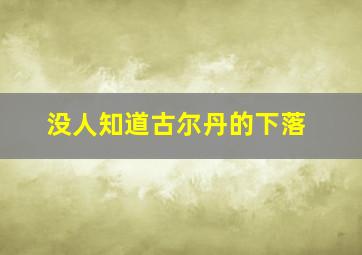 没人知道古尔丹的下落